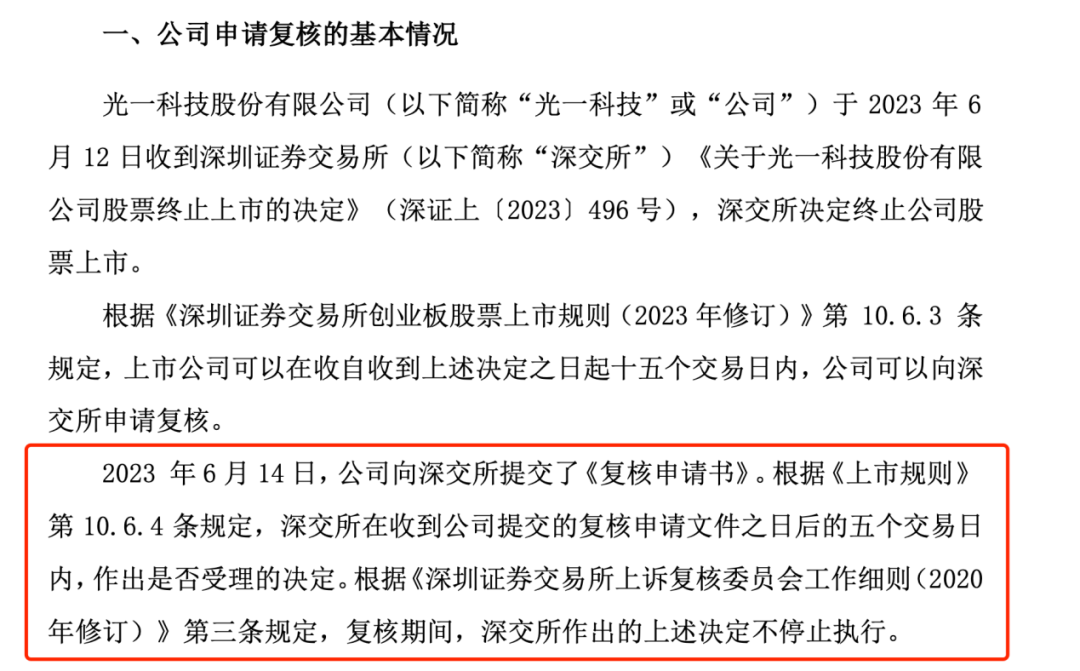 一、公司申请复核的基本情况

光一科技股份有限公司（以下简称“光一科技”或“公司”）于 2023 年 6 月 12 日收到深圳证券交易所（以下简称“深交所”）《关于光一科技股份有限公司股票终止上市的决定》（深证上〔2023〕496 号），深交所决定终止公司股票上市。

根据《深圳证券交易所创业板股票上市规则（2023 年修订）》第 10.6.3 条规定，上市公司可以在收自收到上述决定之日起十五个交易日内，公司可以向深交所申请复核。

2023 年 6 月 14 日，公司向深交所提交了《复核申请书》。根据《上市规则》第 10.6.4 条规定，深交所在收到公司提交的复核申请文件之日后的五个交易日内，作出是否受理的决定。根据《深圳证券交易所上诉复核委员会工作细则（2020 年修订）》第三条规定，复核期间，深交所作出的上述决定不停止执行。